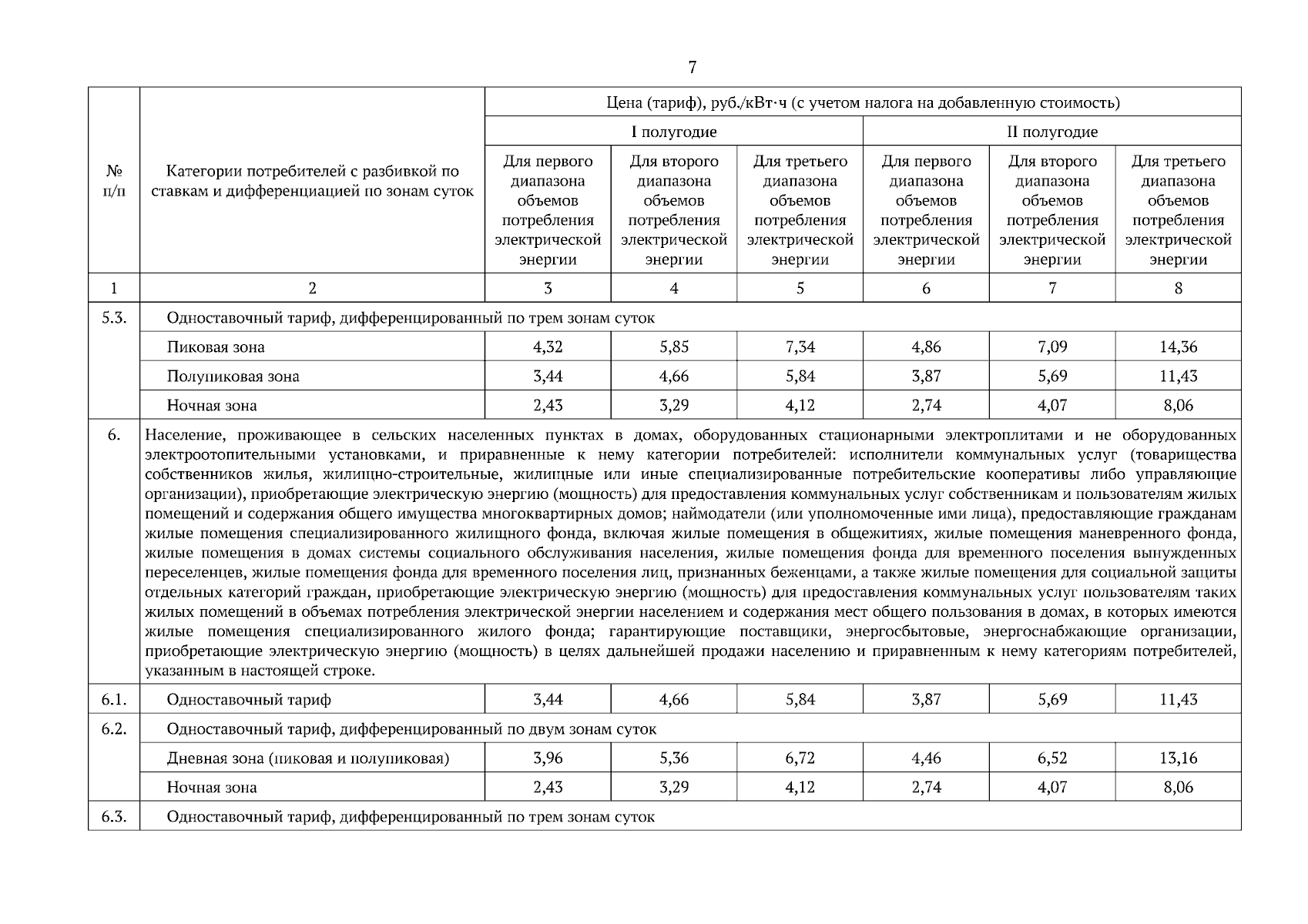 7

| № п/п | Категории потребителей с разбивкой по ставкам и дифференциацией по зонам суток | Цена (тариф), руб./кВт·ч (с учетом налога на добавленную стоимость) | | | | | |
|---|---|---|---|---|---|---|---|
| | | I полугодие | | | II полугодие | | |
| | | Для первого диапазона объемов потребления электрической энергии | Для второго диапазона объемов потребления электрической энергии | Для третьего диапазона объемов потребления электрической энергии | Для первого диапазона объемов потребления электрической энергии | Для второго диапазона объемов потребления электрической энергии | Для третьего диапазона объемов потребления электрической энергии |
| 1 | 2 | 3 | 4 | 5 | 6 | 7 | 8 |
| 5.3. | Одноставочный тариф, дифференцированный по трем зонам суток | | | | | | |
| | Пиковая зона | 4,32 | 5,85 | 7,34 | 4,86 | 7,09 | 14,36 |
| | Полупиковая зона | 3,44 | 4,66 | 5,84 | 3,87 | 5,69 | 11,43 |
| | Ночная зона | 2,43 | 3,29 | 4,12 | 2,74 | 4,07 | 8,06 |
| 6. | Население, проживающее в сельских населенных пунктах в домах, оборудованных стационарными электроплитами и не оборудованных электроотопительными установками, и приравненные к нему категории потребителей: исполнители коммунальных услуг (товарищества собственников жилья, жилищно-строительные, жилищные или иные специализированные потребительские кооперативы либо управляющие организации), приобретающие электрическую энергию (мощность) для предоставления коммунальных услуг собственникам и пользователям жилых помещений и содержания общего имущества многоквартирных домов; наймодатели (или уполномоченные ими лица), предоставляющие гражданам жилые помещения специализированного жилищного фонда, включая жилые помещения в общежитиях, жилые помещения маневренного фонда, жилые помещения в домах системы социального обслуживания населения, жилые помещения фонда для временного поселения вынужденных переселенцев, жилые помещения фонда для временного поселения лиц, признанных беженцами, а также жилые помещения для социальной защиты отдельных категорий граждан, приобретающие электрическую энергию (мощность) для предоставления коммунальных услуг пользователям таких жилых помещений в объемах потребления электрической энергии населением и содержания мест общего пользования в домах, в которых имеются жилые помещения специализированного жилого фонда; гарантирующие поставщики, энергосбытовые, энергоснабжающие организации, приобретающие электрическую энергию (мощность) в целях дальнейшей продажи населению и приравненным к нему категориям потребителей, указанным в настоящей строке. | | | | | | |
| 6.1. | Одноставочный тариф | 3,44 | 4,66 | 5,84 | 3,87 | 5,69 | 11,43 |
| 6.2. | Одноставочный тариф, дифференцированный по двум зонам суток | | | | | | |
| | Дневная зона (пиковая и полупиковая) | 3,96 | 5,36 | 6,72 | 4,46 | 6,52 | 13,16 |
| | Ночная зона | 2,43 | 3,29 | 4,12 | 2,74 | 4,07 | 8,06 |
| 6.3. | Одноставочный тариф, дифференцированный по трем зонам суток | | | | | | |